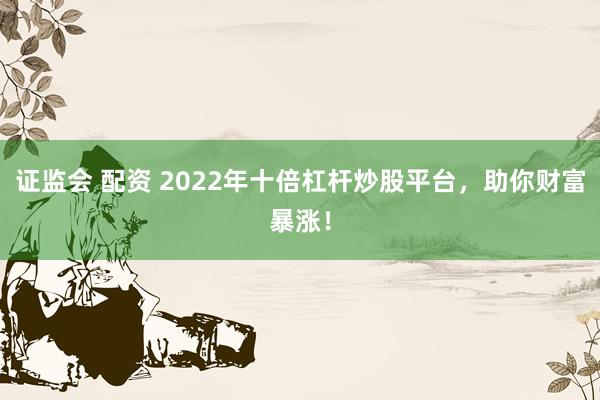 证监会 配资 2022年十倍杠杆炒股平台，助你财富暴涨！